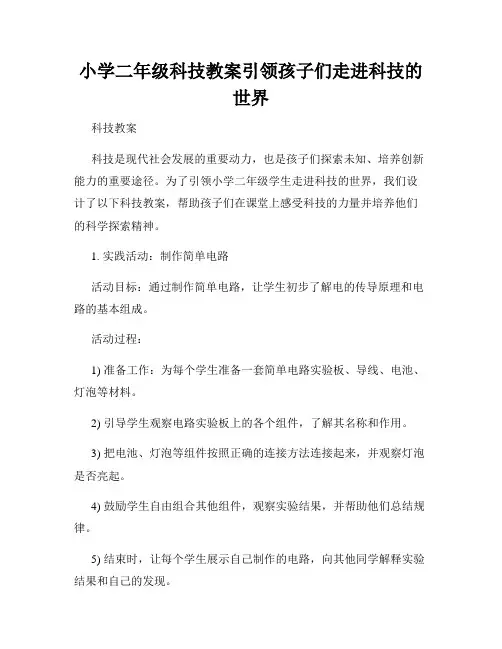 小学二年级科技教案引领孩子们走进科技的世界

科技教案

科技是现代社会发展的重要动力，也是孩子们探索未知、培养创新能力的重要途径。为了引领小学二年级学生走进科技的世界，我们设计了以下科技教案，帮助孩子们在课堂上感受科技的力量并培养他们的科学探索精神。

1. 实践活动：制作简单电路

活动目标：通过制作简单电路，让学生初步了解电的传导原理和电路的基本组成。

活动过程：

1) 准备工作：为每个学生准备一套简单电路实验板、导线、电池、灯泡等材料。

2) 引导学生观察电路实验板上的各个组件，了解其名称和作用。

3) 把电池、灯泡等组件按照正确的连接方法连接起来，并观察灯泡是否亮起。

4) 鼓励学生自由组合其他组件，观察实验结果，并帮助他们总结规律。

5) 结束时，让每个学生展示自己制作的电路，向其他同学解释实验结果和自己的发现。